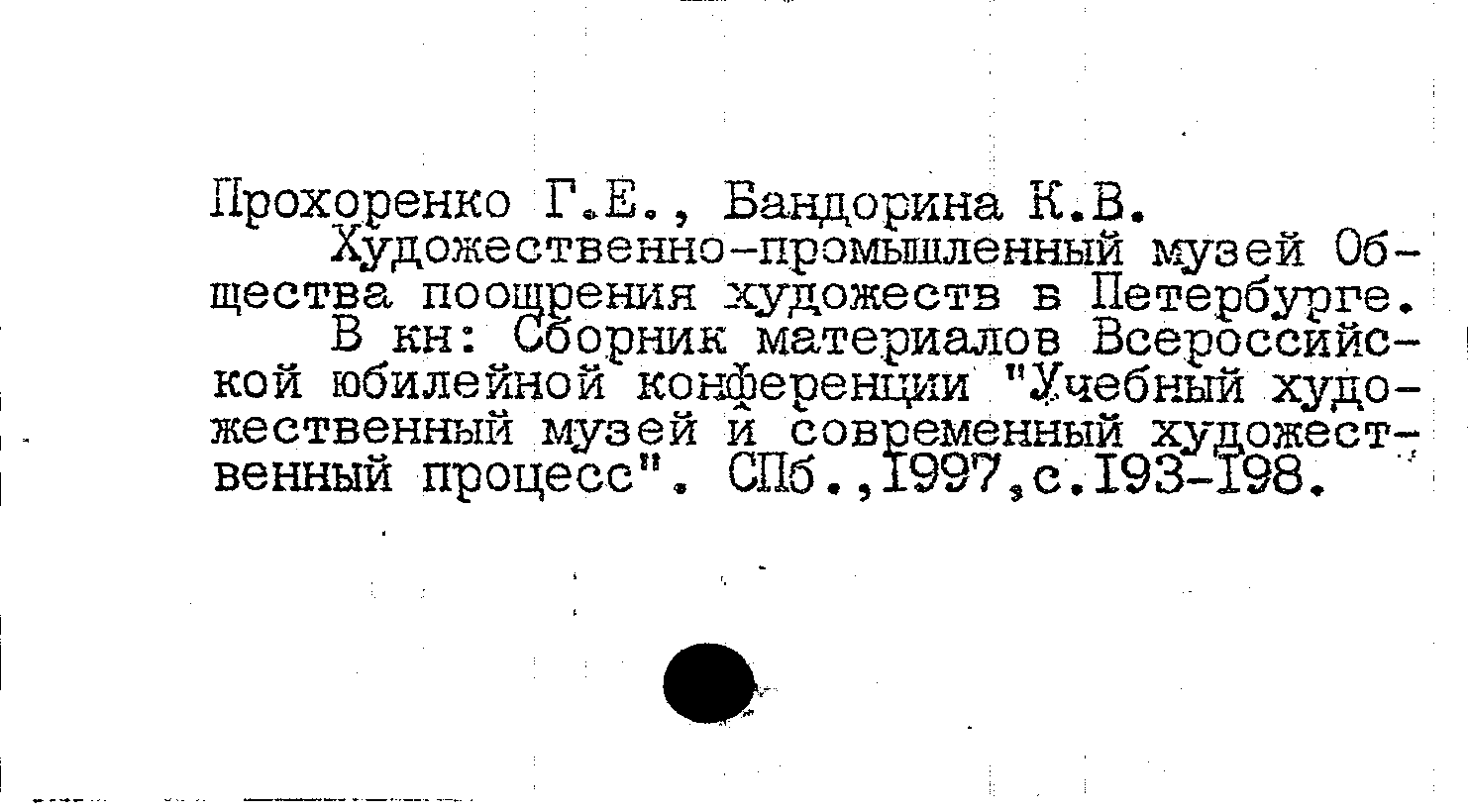 Прохоренко Г.Е., Бандорина К.В.

Художественно-промышленный музей Общества поощрения художеств в Петербурге.

В кн: Сборник материалов Всероссийской юбилейной конференции "Учебный художественный музей и современный художественный процесс". СПб.,1997,с.193-198.